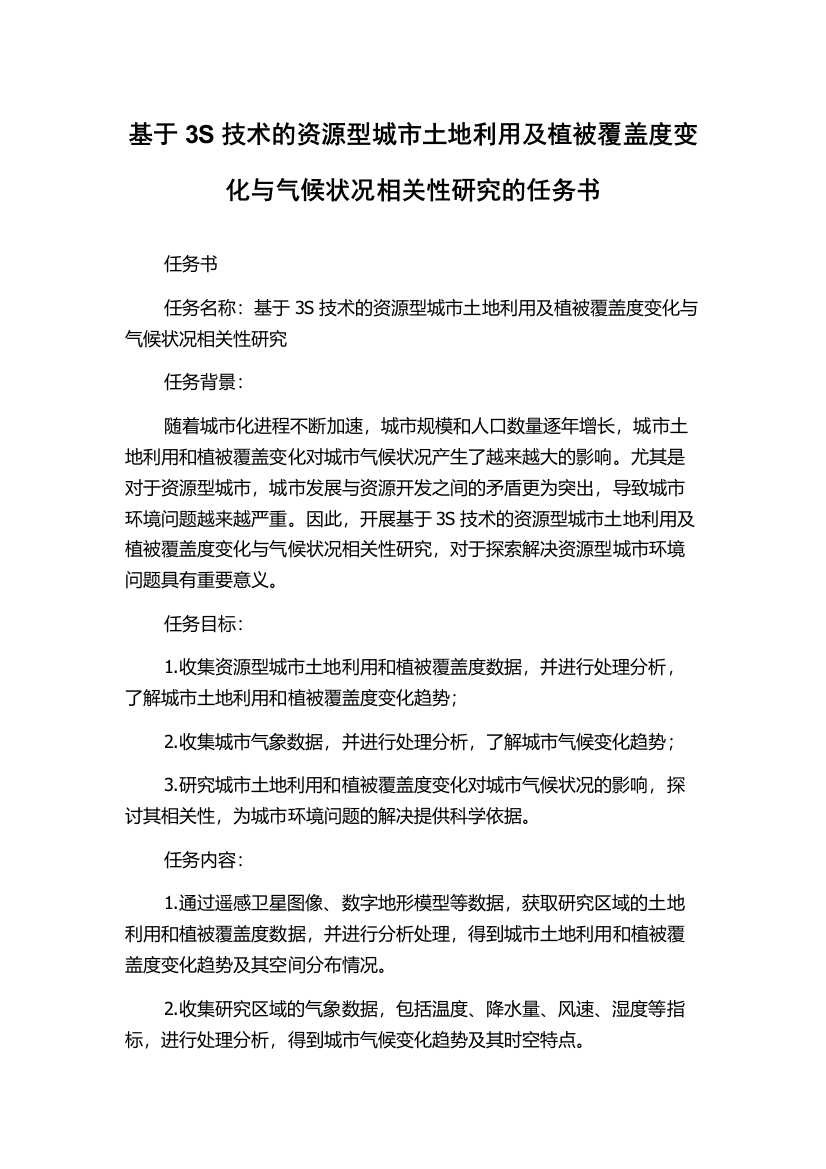 基于 3S 技术的资源型城市土地利用及植被覆盖度变化与气候状况相关性研究的任务书

任务书

任务名称：基于 3S 技术的资源型城市土地利用及植被覆盖度变化与气候状况相关性研究

任务背景：

随着城市化进程不断加速，城市规模和人口数量逐年增长，城市土地利用和植被覆盖变化对城市气候状况产生了越来越大的影响。尤其是对于资源型城市，城市发展与资源开发之间的矛盾更为突出，导致城市环境问题越来越严重。因此，开展基于 3S 技术的资源型城市土地利用及植被覆盖度变化与气候状况相关性研究，对于探索解决资源型城市环境问题具有重要意义。

任务目标：

1.收集资源型城市土地利用和植被覆盖度数据，并进行处理分析，了解城市土地利用和植被覆盖度变化趋势；

2.收集城市气象数据，并进行处理分析，了解城市气候变化趋势；

3.研究城市土地利用和植被覆盖度变化对城市气候状况的影响，探讨其相关性，为城市环境问题的解决提供科学依据。

任务内容：

1.通过遥感卫星图像、数字地形模型等数据，获取研究区域的土地利用和植被覆盖度数据，并进行分析处理，得到城市土地利用和植被覆盖度变化趋势及其空间分布情况。

2.收集研究区域的气象数据，包括温度、降水量、风速、湿度等指标，进行处理分析，得到城市气候变化趋势及其时空特点。